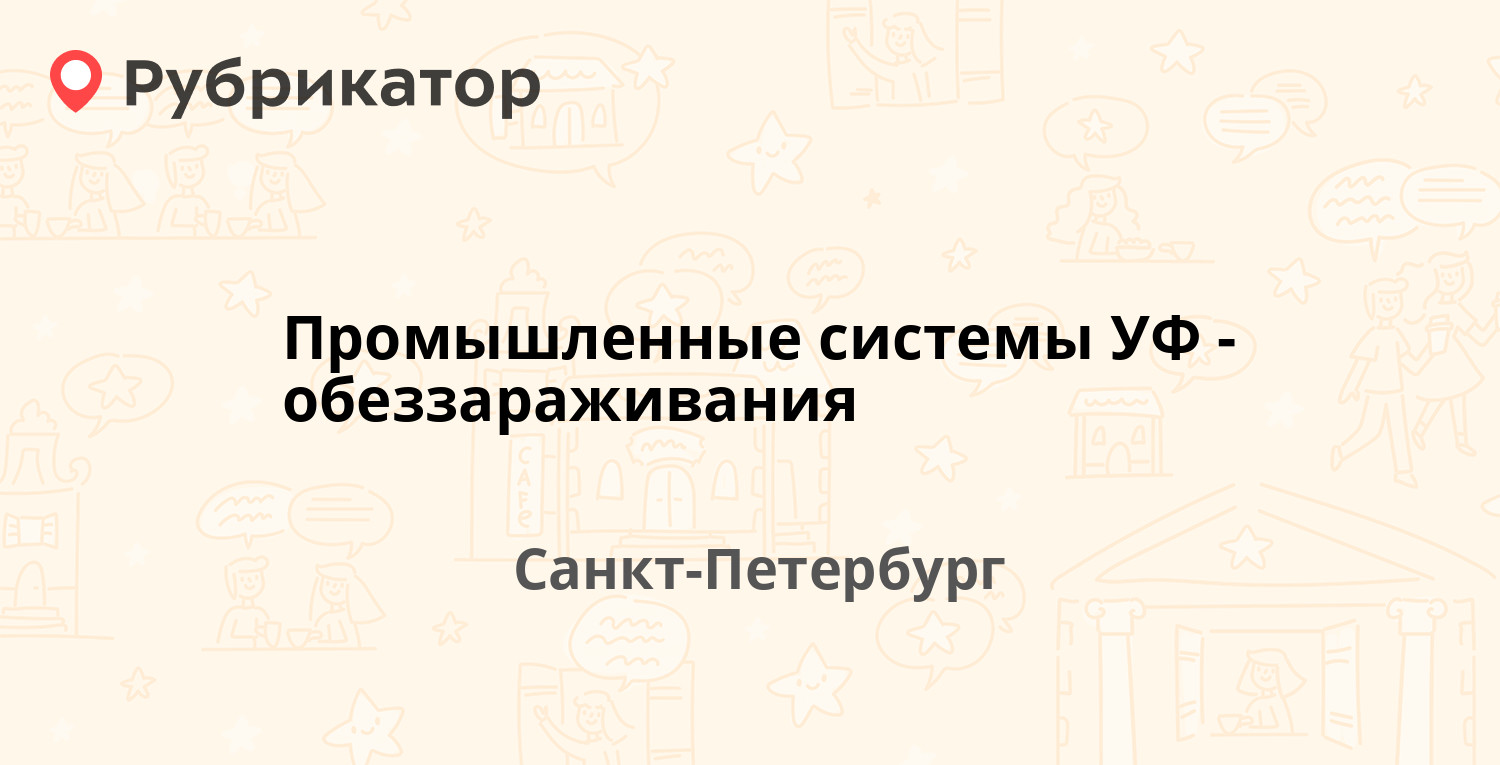 Рубрикатор

Промышленные системы УФ - обеззараживания

Санкт-Петербург